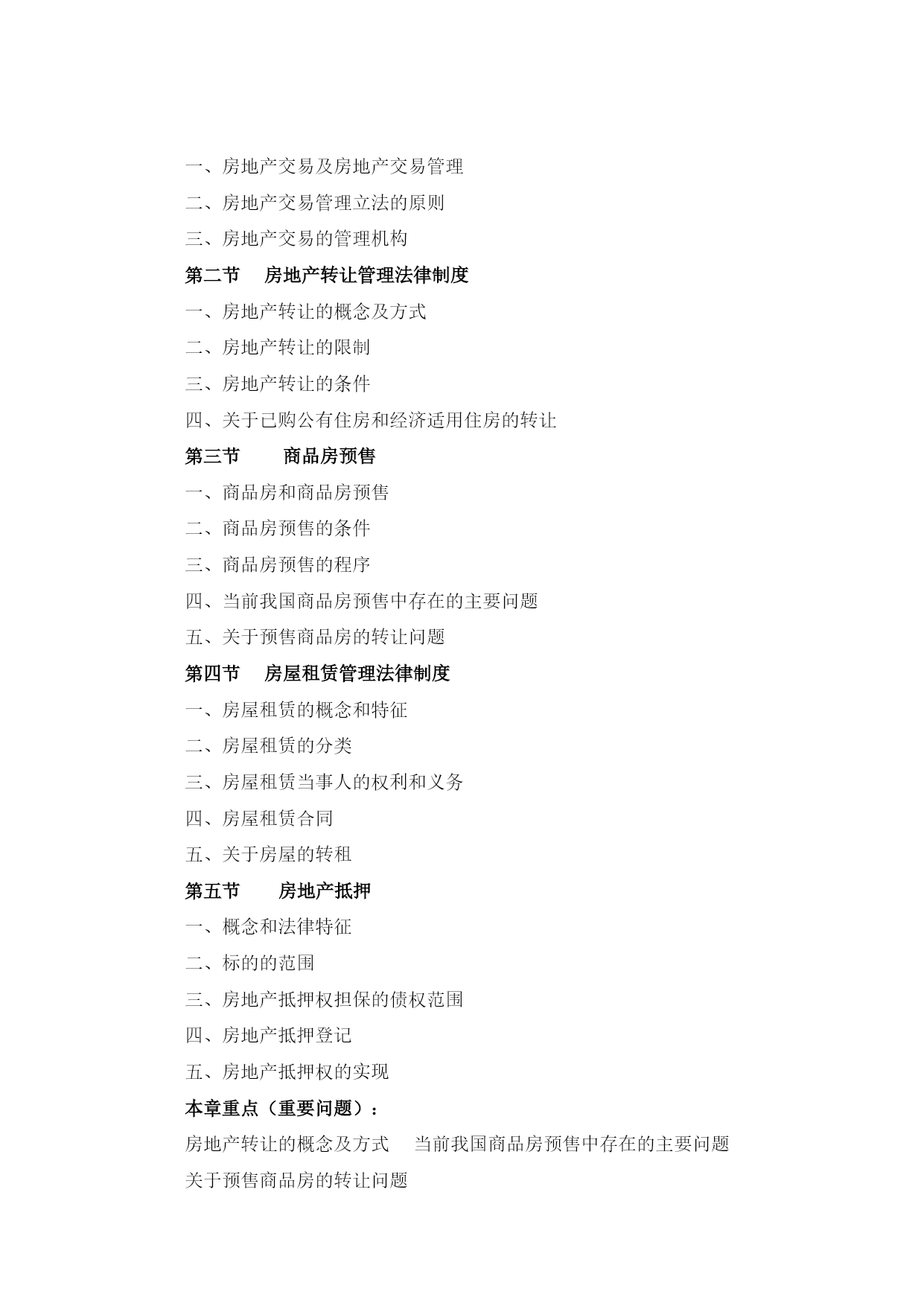 一、房地产交易及房地产交易管理

二、房地产交易管理立法的原则

三、房地产交易的管理机构

第二节　房地产转让管理法律制度

一、房地产转让的概念及方式

二、房地产转让的限制

三、房地产转让的条件

四、关于已购公有住房和经济适用住房的转让

第三节　商品房预售

一、商品房和商品房预售

二、商品房预售的条件

三、商品房预售的程序

四、当前我国商品房预售中存在的主要问题

五、关于预售商品房的转让问题

第四节　房屋租赁管理法律制度

一、房屋租赁的概念和特征

二、房屋租赁的分类

三、房屋租赁当事人的权利和义务

四、房屋租赁合同

五、关于房屋的转租

第五节　房地产抵押

一、概念和法律特征

二、标的的范围

三、房地产抵押权担保的债权范围

四、房地产抵押登记

五、房地产抵押权的实现

本章重点（重要问题）：

房地产转让的概念及方式　当前我国商品房预售中存在的主要问题　关于预售商品房的转让问题